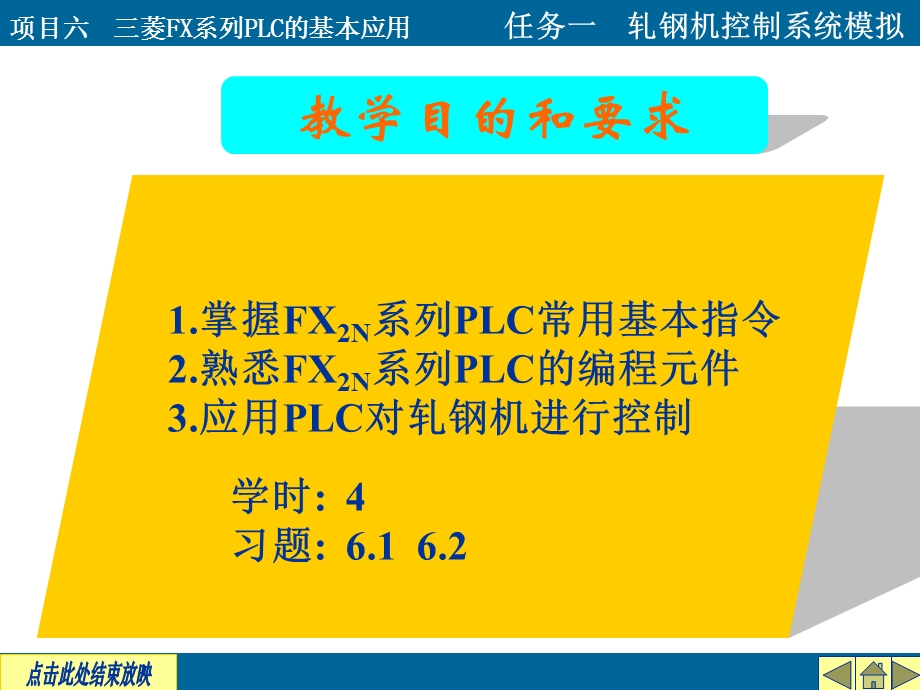 项目六　三菱FX系列PLC的基本应用　　任务一　轧钢机控制系统模拟

教学目的和要求

1.掌握$FX_{2N}$系列PLC常用基本指令
2.熟悉$FX_{2N}$系列PLC的编程元件
3.应用PLC对轧钢机进行控制

学时：4
习题：6.1 6.2

点击此处结束放映